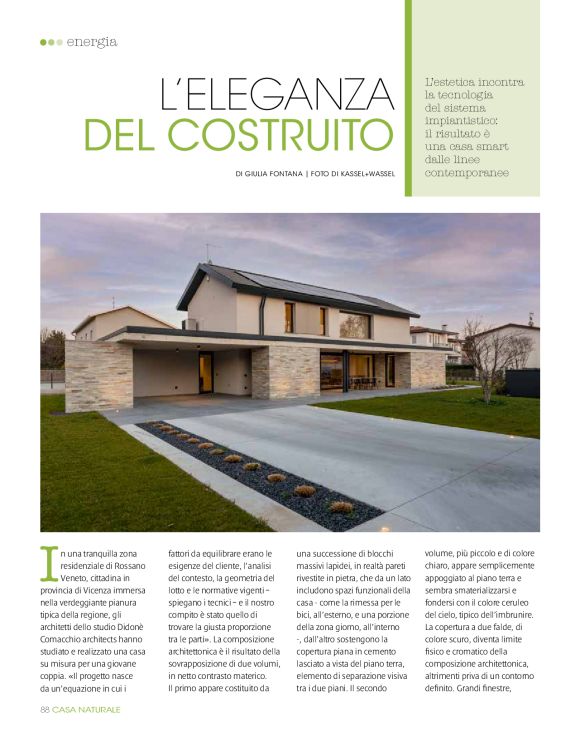 energia

L'ELEGANZA DEL COSTRUITO

DI GIULIA FONTANA | FOTO DI KASSEL+WASSEL

L'estetica incontra la tecnologia del sistema impiantistico: il risultato è una casa smart dalle linee contemporanee

In una tranquilla zona residenziale di Rossano Veneto, cittadina in provincia di Vicenza immersa nella verdeggiante pianura tipica della regione, gli architetti dello studio Didonè Comacchio architects hanno studiato e realizzato una casa su misura per una giovane coppia. «Il progetto nasce da un'equazione in cui i fattori da equilibrare erano le esigenze del cliente, l'analisi del contesto, la geometria del lotto e le normative vigenti – spiegano i tecnici – e il nostro compito è stato quello di trovare la giusta proporzione tra le parti». La composizione architettonica è il risultato della sovrapposizione di due volumi, in netto contrasto materico. Il primo appare costituito da una successione di blocchi massivi lapidei, in realtà pareti rivestite in pietra, che da un lato includono spazi funzionali della casa - come la rimessa per le bici, all'esterno, e una porzione della zona giorno, all'interno -, dall'altro sostengono la copertura piana in cemento lasciato a vista del piano terra, elemento di separazione visiva tra i due piani. Il secondo volume, più piccolo e di colore chiaro, appare semplicemente appoggiato al piano terra e sembra smaterializzarsi e fondersi con il colore ceruleo del cielo, tipico dell'imbrunire. La copertura a due falde, di colore scuro, diventa limite fisico e cromatico della composizione architettonica, altrimenti priva di un contorno definito. Grandi finestre,

88 CASA NATURALE